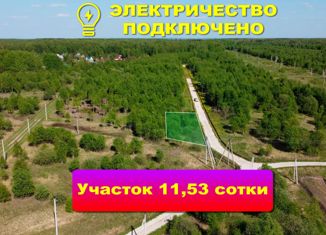 ЭЛЕКТРИЧЕСТВО ПОДКЛЮЧЕНО

Участок 11,53 сотки